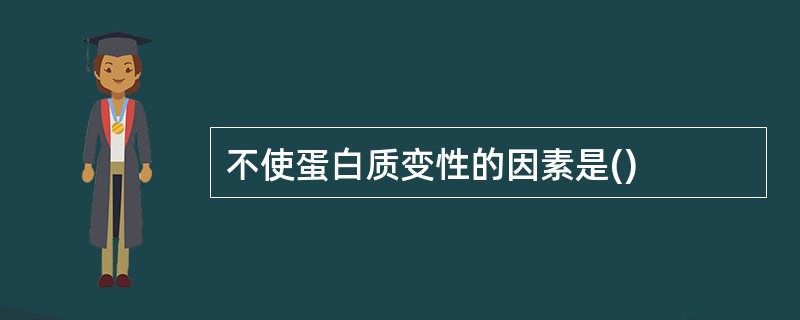 不使蛋白质变性的因素是()